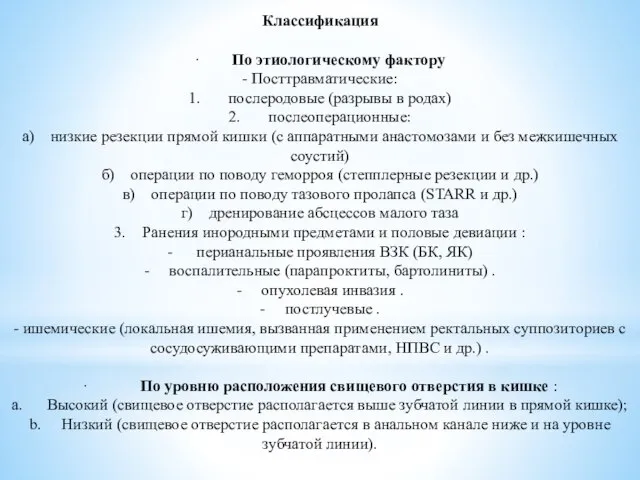 Классификация

· По этиологическому фактору
- Посттравматические:
1. послеродовые (разрывы в родах)
2. послеоперационные:
а) низкие резекции прямой кишки (с аппаратными анастомозами и без межкишечных соустий)
б) операции по поводу геморроя (степплерные резекции и др.)
в) операции по поводу тазового пролапса (STARR и др.)
г) дренирование абсцессов малого таза
3. Ранения инородными предметами и половые девиации :
- перианальные проявления ВЗК (БК, ЯК)
- воспалительные (парапроктиты, бартолиниты) .
- опухолевая инвазия .
- постлучевые .
- ишемические (локальная ишемия, вызванная применением ректальных суппозиториев с сосудосуживающими препаратами, НПВС и др.) .

· По уровню расположения свищевого отверстия в кишке :
a. Высокий (свищевое отверстие располагается выше зубчатой линии в прямой кишке);
b. Низкий (свищевое отверстие располагается в анальном канале ниже и на уровне зубчатой линии).